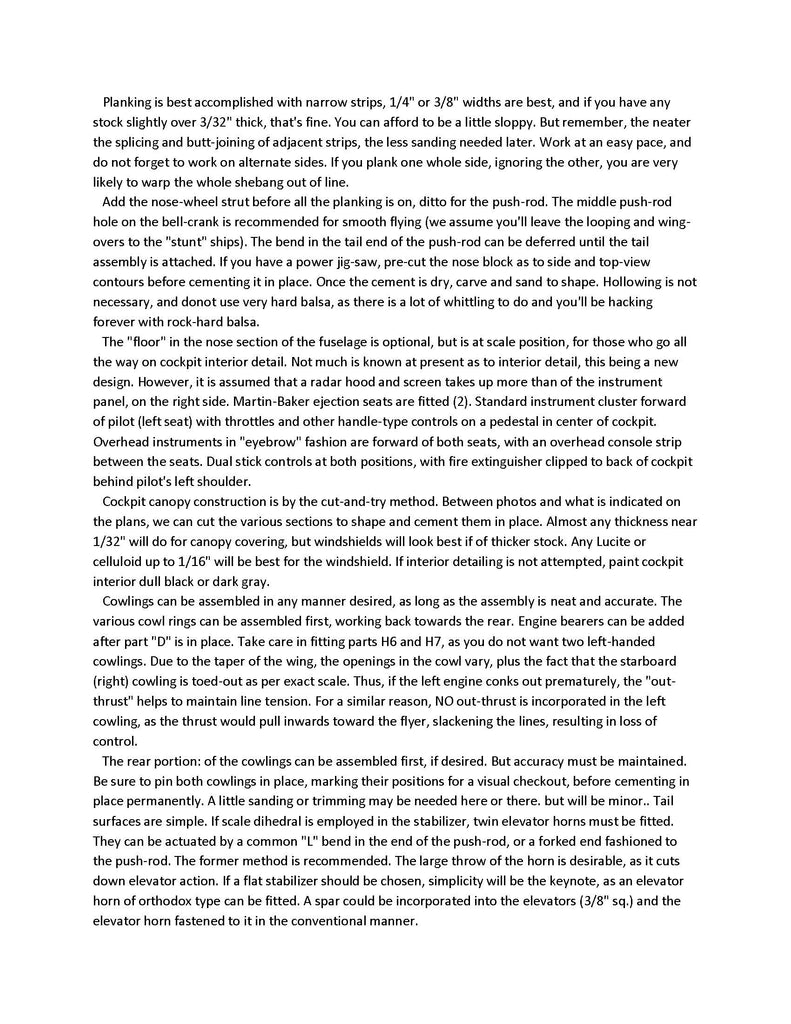 Planking is best accomplished with narrow strips, 1/4" or 3/8" widths are best, and if you have any stock slightly over 3/32" thick, that's fine. You can afford to be a little sloppy. But remember, the neater the splicing and butt-joining of adjacent strips, the less sanding needed later. Work at an easy pace, and do not forget to work on alternate sides. If you plank one whole side, ignoring the other, you are very likely to warp the whole shebang out of line.

Add the nose-wheel strut before all the planking is on, ditto for the push-rod. The middle push-rod hole on the bell-crank is recommended for smooth flying (we assume you'll leave the looping and wing-overs to the "stunt" ships). The bend in the tail end of the push-rod can be deferred until the tail assembly is attached. If you have a power jig-saw, pre-cut the nose block as to side and top-view contours before cementing it in place. Once the cement is dry, carve and sand to shape. Hollowing is not necessary, and donot use very hard balsa, as there is a lot of whittling to do and you'll be hacking forever with rock-hard balsa.

The "floor" in the nose section of the fuselage is optional, but is at scale position, for those who go all the way on cockpit interior detail. Not much is known at present as to interior detail, this being a new design. However, it is assumed that a radar hood and screen takes up more than of the instrument panel, on the right side. Martin-Baker ejection seats are fitted (2). Standard instrument cluster forward of pilot (left seat) with throttles and other handle-type controls on a pedestal in center of cockpit. Overhead instruments in "eyebrow" fashion are forward of both seats, with an overhead console strip between the seats. Dual stick controls at both positions, with fire extinguisher clipped to back of cockpit behind pilot's left shoulder.

Cockpit canopy construction is by the cut-and-try method. Between photos and what is indicated on the plans, we can cut the various sections to shape and cement them in place. Almost any thickness near 1/32" will do for canopy covering, but windshields will look best if of thicker stock. Any Lucite or celluloid up to 1/16" will be best for the windshield. If interior detailing is not attempted, paint cockpit interior dull black or dark gray.

Cowlings can be assembled in any manner desired, as long as the assembly is neat and accurate. The various cowl rings can be assembled first, working back towards the rear. Engine bearers can be added after part "D" is in place. Take care in fitting parts H6 and H7, as you do not want two left-handed cowlings. Due to the taper of the wing, the openings in the cowl vary, plus the fact that the starboard (right) cowling is toed-out as per exact scale. Thus, if the left engine conks out prematurely, the "out-thrust" helps to maintain line tension. For a similar reason, NO out-thrust is incorporated in the left cowling, as the thrust would pull inwards toward the flyer, slackening the lines, resulting in loss of control.

The rear portion: of the cowlings can be assembled first, if desired. But accuracy must be maintained. Be sure to pin both cowlings in place, marking their positions for a visual checkout, before cementing in place permanently. A little sanding or trimming may be needed here or there. but will be minor.. Tail surfaces are simple. If scale dihedral is employed in the stabilizer, twin elevator horns must be fitted. They can be actuated by a common "L" bend in the end of the push-rod, or a forked end fashioned to the push-rod. The former method is recommended. The large throw of the horn is desirable, as it cuts down elevator action. If a flat stabilizer should be chosen, simplicity will be the keynote, as an elevator horn of orthodox type can be fitted. A spar could be incorporated into the elevators (3/8" sq.) and the elevator horn fastened to it in the conventional manner.